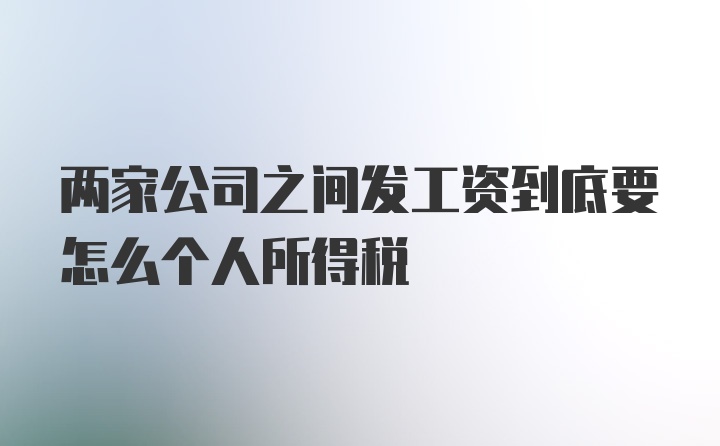 两家公司之间发工资到底要怎么个人所得税